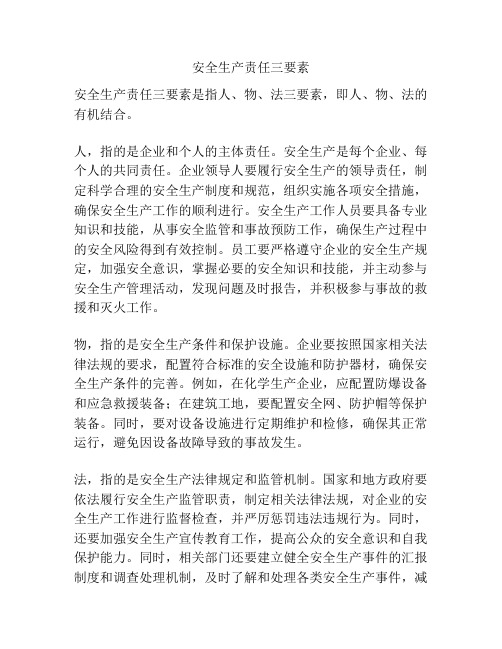 安全生产责任三要素

安全生产责任三要素是指人、物、法三要素，即人、物、法的有机结合。

人，指的是企业和个人的主体责任。安全生产是每个企业、每个人的共同责任。企业领导人要履行安全生产的领导责任，制定科学合理的安全生产制度和规范，组织实施各项安全措施，确保安全生产工作的顺利进行。安全生产工作人员要具备专业知识和技能，从事安全监管和事故预防工作，确保生产过程中的安全风险得到有效控制。员工要严格遵守企业的安全生产规定，加强安全意识，掌握必要的安全知识和技能，并主动参与安全生产管理活动，发现问题及时报告，并积极参与事故的救援和灭火工作。

物，指的是安全生产条件和保护设施。企业要按照国家相关法律法规的要求，配置符合标准的安全设施和防护器材，确保安全生产条件的完善。例如，在化学生产企业，应配置防爆设备和应急救援装备；在建筑工地，要配置安全网、防护帽等保护装备。同时，要对设备设施进行定期维护和检修，确保其正常运行，避免因设备故障导致的事故发生。

法，指的是安全生产法律规定和监管机制。国家和地方政府要依法履行安全生产监管职责，制定相关法律法规，对企业的安全生产工作进行监督检查，并严厉惩罚违法违规行为。同时，还要加强安全生产宣传教育工作，提高公众的安全意识和自我保护能力。同时，相关部门还要建立健全安全生产事件的汇报制度和调查处理机制，及时了解和处理各类安全生产事件，减